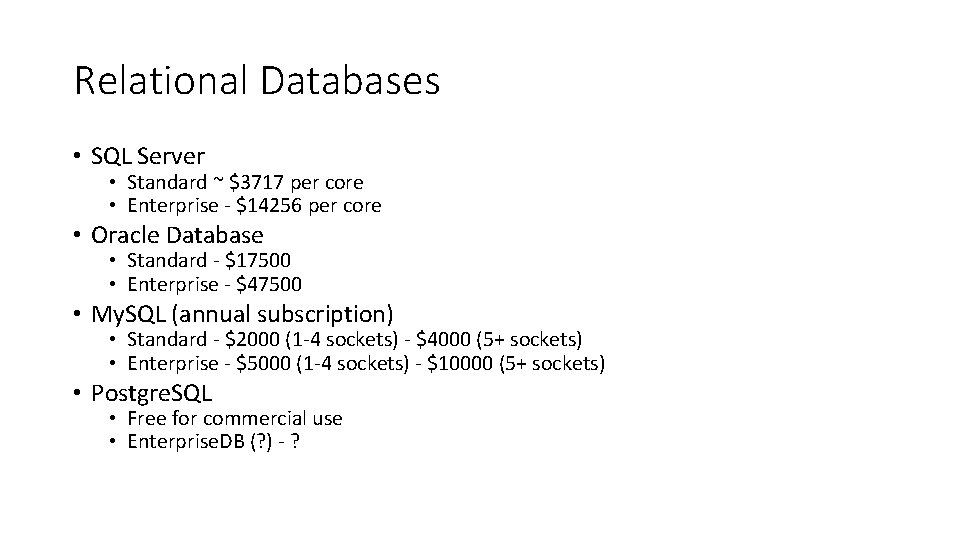 Relational Databases

• SQL Server
  • Standard ~ \$3717 per core
  • Enterprise - \$14256 per core
• Oracle Database
  • Standard - \$17500
  • Enterprise - \$47500
• MySQL (annual subscription)
  • Standard - \$2000 (1-4 sockets) - \$4000 (5+ sockets)
  • Enterprise - \$5000 (1-4 sockets) - \$10000 (5+ sockets)
• PostgreSQL
  • Free for commercial use
  • EnterpriseDB (?) - ?